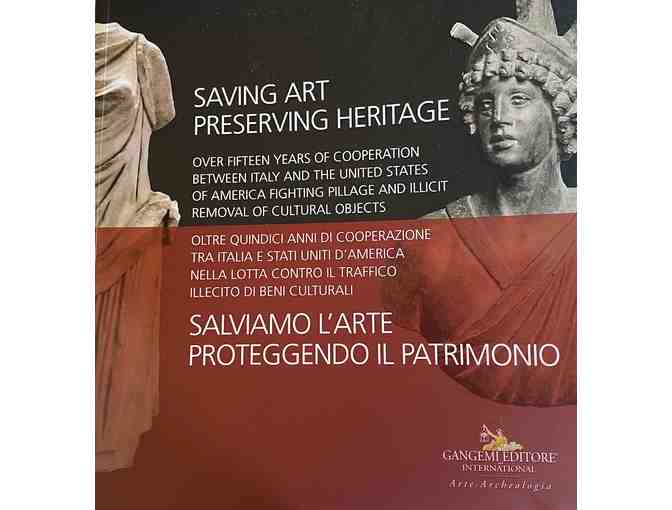 SAVING ART
PRESERVING HERITAGE

OVER FIFTEEN YEARS OF COOPERATION BETWEEN ITALY AND THE UNITED STATES OF AMERICA FIGHTING PILLAGE AND ILLICIT REMOVAL OF CULTURAL OBJECTS

OLTRE QUINDICI ANNI DI COOPERAZIONE TRA ITALIA E STATI UNITI D'AMERICA NELLA LOTTA CONTRO IL TRAFFICO ILLECITO DI BENI CULTURALI

SALVIAMO L'ARTE
PROTEGGENDO IL PATRIMONIO

GANGEMI EDITORE
INTERNATIONAL
Arte Archeologia